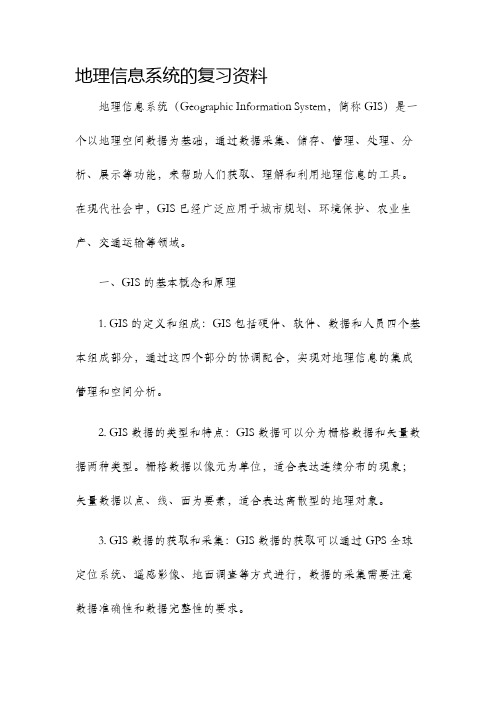 地理信息系统的复习资料

地理信息系统（Geographic Information System，简称 GIS）是一个以地理空间数据为基础，通过数据采集、储存、管理、处理、分析、展示等功能，来帮助人们获取、理解和利用地理信息的工具。在现代社会中，GIS 已经广泛应用于城市规划、环境保护、农业生产、交通运输等领域。

一、GIS 的基本概念和原理

1. GIS 的定义和组成：GIS 包括硬件、软件、数据和人员四个基本组成部分，通过这四个部分的协调配合，实现对地理信息的集成管理和空间分析。

2. GIS 数据的类型和特点：GIS 数据可以分为栅格数据和矢量数据两种类型。栅格数据以像元为单位，适合表达连续分布的现象；矢量数据以点、线、面为要素，适合表达离散型的地理对象。

3. GIS 数据的获取和采集：GIS 数据的获取可以通过 GPS 全球定位系统、遥感影像、地面调查等方式进行，数据的采集需要注意数据准确性和数据完整性的要求。